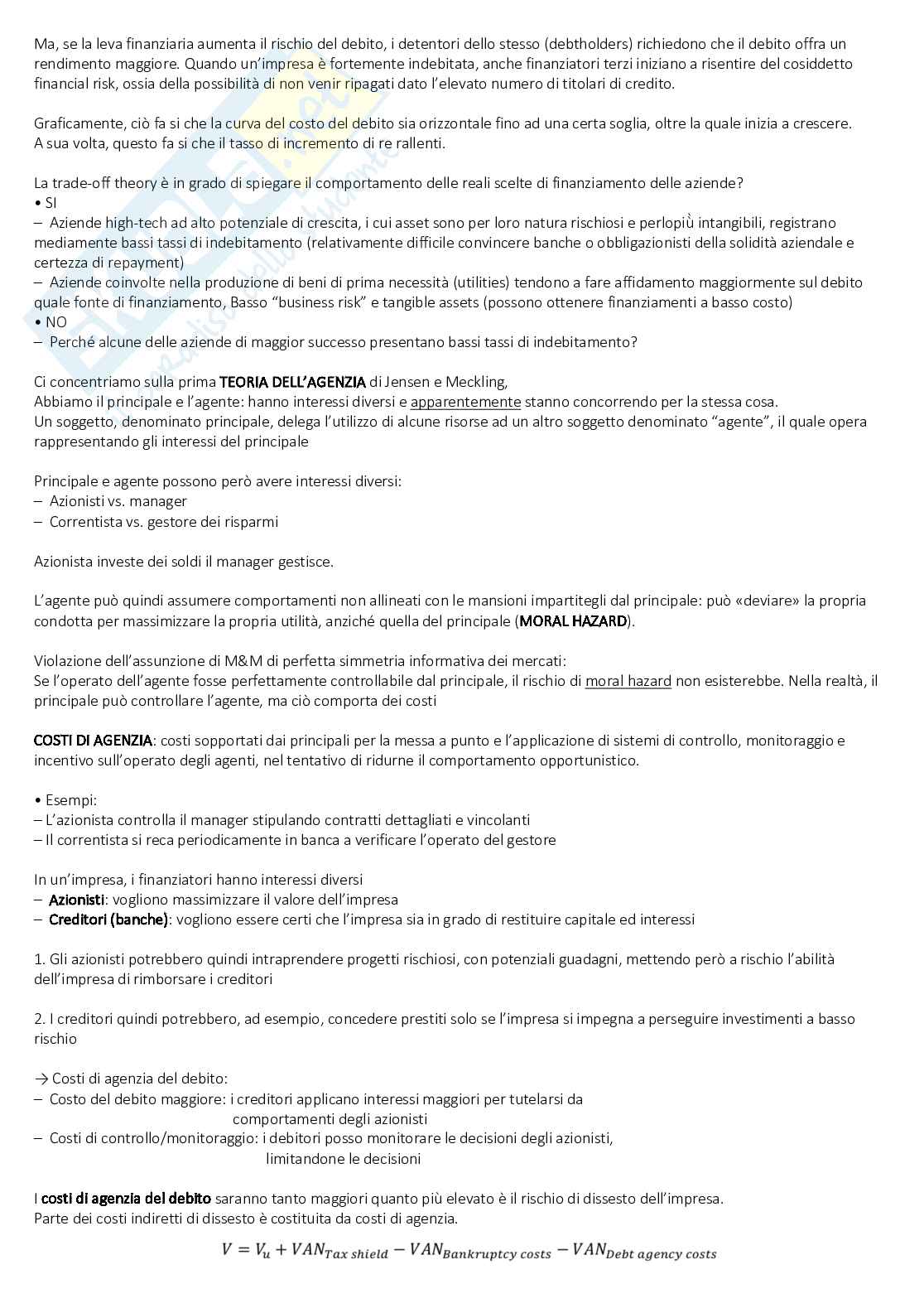 Ma, se la leva finanziaria aumenta il rischio del debito, i detentori dello stesso (debtholders) richiedono che il debito offra un rendimento maggiore. Quando un'impresa è fortemente indebitata, anche finanziatori terzi iniziano a risentire del cosiddetto financial risk, ossia della possibilità di non venir ripagati dato l'elevato numero di titolari di credito.

Graficamente, ciò fa si che la curva del costo del debito sia orizzontale fino ad una certa soglia, oltre la quale inizia a crescere. A sua volta, questo fa si che il tasso di incremento di re rallenti.

La trade-off theory è in grado di spiegare il comportamento delle reali scelte di finanziamento delle aziende?
• SI
– Aziende high-tech ad alto potenziale di crescita, i cui asset sono per loro natura rischiosi e perlopiù intangibili, registrano mediamente bassi tassi di indebitamento (relativamente difficile convincere banche o obbligazionisti della solidità aziendale e certezza di repayment)
– Aziende coinvolte nella produzione di beni di prima necessità (utilities) tendono a fare affidamento maggiormente sul debito quale fonte di finanziamento, Basso "business risk" e tangible assets (possono ottenere finanziamenti a basso costo)
• NO
– Perché alcune delle aziende di maggior successo presentano bassi tassi di indebitamento?

Ci concentriamo sulla prima TEORIA DELL'AGENZIA di Jensen e Meckling,
Abbiamo il principale e l'agente: hanno interessi diversi e apparentemente stanno concorrendo per la stessa cosa.
Un soggetto, denominato principale, delega l'utilizzo di alcune risorse ad un altro soggetto denominato "agente", il quale opera rappresentando gli interessi del principale

Principale e agente possono però avere interessi diversi:
– Azionisti vs. manager
– Correntista vs. gestore dei risparmi

Azionista investe dei soldi il manager gestisce.

L'agente può quindi assumere comportamenti non allineati con le mansioni impartitegli dal principale: può «deviare» la propria condotta per massimizzare la propria utilità, anziché quella del principale (MORAL HAZARD).

Violazione dell'assunzione di M&M di perfetta simmetria informativa dei mercati:
Se l'operato dell'agente fosse perfettamente controllabile dal principale, il rischio di moral hazard non esisterebbe. Nella realtà, il principale può controllare l'agente, ma ciò comporta dei costi

COSTI DI AGENZIA: costi sopportati dai principali per la messa a punto e l'applicazione di sistemi di controllo, monitoraggio e incentivo sull'operato degli agenti, nel tentativo di ridurne il comportamento opportunistico.

• Esempi:
– L'azionista controlla il manager stipulando contratti dettagliati e vincolanti
– Il correntista si reca periodicamente in banca a verificare l'operato del gestore

In un'impresa, i finanziatori hanno interessi diversi
– Azionisti: vogliono massimizzare il valore dell'impresa
– Creditori (banche): vogliono essere certi che l'impresa sia in grado di restituire capitale ed interessi

1. Gli azionisti potrebbero quindi intraprendere progetti rischiosi, con potenziali guadagni, mettendo però a rischio l'abilità dell'impresa di rimborsare i creditori

2. I creditori quindi potrebbero, ad esempio, concedere prestiti solo se l'impresa si impegna a perseguire investimenti a basso rischio

→ Costi di agenzia del debito:
– Costo del debito maggiore: i creditori applicano interessi maggiori per tutelarsi da comportamenti degli azionisti
– Costi di controllo/monitoraggio: i debitori posso monitorare le decisioni degli azionisti, limitandone le decisioni

I costi di agenzia del debito saranno tanto maggiori quanto più elevato è il rischio di dissesto dell'impresa.
Parte dei costi indiretti di dissesto è costituita da costi di agenzia.

$V = V_u + VAN_{Tax\ shield} - VAN_{Bankruptcy\ costs} - VAN_{Debt\ agency\ costs}$